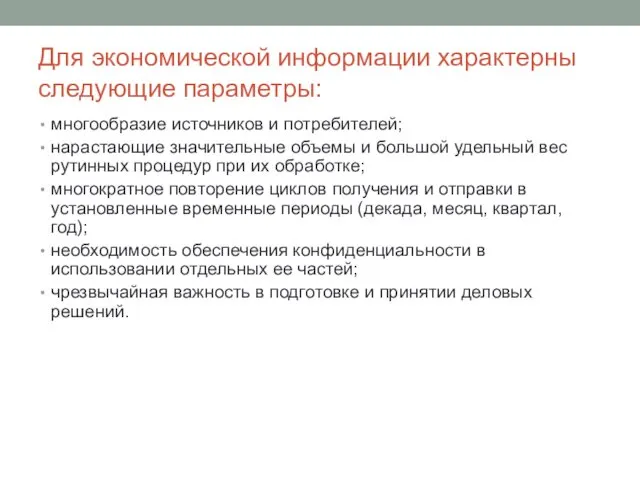 Для экономической информации характерны следующие параметры:

• многообразие источников и потребителей;
• нарастающие значительные объемы и большой удельный вес рутинных процедур при их обработке;
• многократное повторение циклов получения и отправки в установленные временные периоды (декада, месяц, квартал, год);
• необходимость обеспечения конфиденциальности в использовании отдельных ее частей;
• чрезвычайная важность в подготовке и принятии деловых решений.